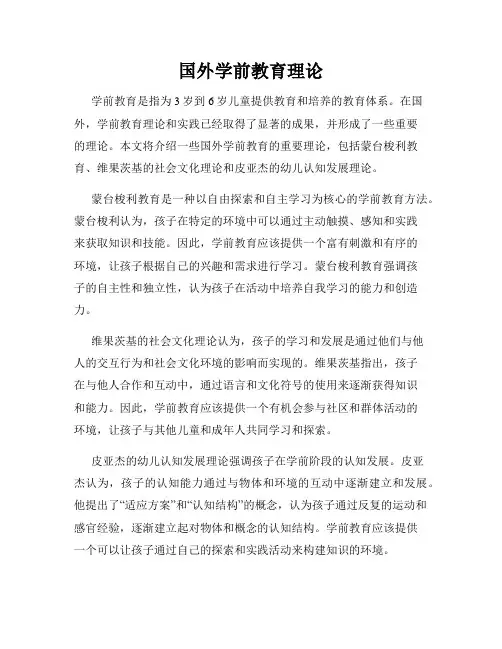 国外学前教育理论

学前教育是指为3岁到6岁儿童提供教育和培养的教育体系。在国外，学前教育理论和实践已经取得了显著的成果，并形成了一些重要的理论。本文将介绍一些国外学前教育的重要理论，包括蒙台梭利教育、维果茨基的社会文化理论和皮亚杰的幼儿认知发展理论。

蒙台梭利教育是一种以自由探索和自主学习为核心的学前教育方法。蒙台梭利认为，孩子在特定的环境中可以通过主动触摸、感知和实践来获取知识和技能。因此，学前教育应该提供一个富有刺激和有序的环境，让孩子根据自己的兴趣和需求进行学习。蒙台梭利教育强调孩子的自主性和独立性，认为孩子在活动中培养自我学习的能力和创造力。

维果茨基的社会文化理论认为，孩子的学习和发展是通过他们与他人的交互行为和社会文化环境的影响而实现的。维果茨基指出，孩子在与他人合作和互动中，通过语言和文化符号的使用来逐渐获得知识和能力。因此，学前教育应该提供一个有机会参与社区和群体活动的环境，让孩子与其他儿童和成年人共同学习和探索。

皮亚杰的幼儿认知发展理论强调孩子在学前阶段的认知发展。皮亚杰认为，孩子的认知能力通过与物体和环境的互动中逐渐建立和发展。他提出了“适应方案”和“认知结构”的概念，认为孩子通过反复的运动和感官经验，逐渐建立起对物体和概念的认知结构。学前教育应该提供一个可以让孩子通过自己的探索和实践活动来构建知识的环境。